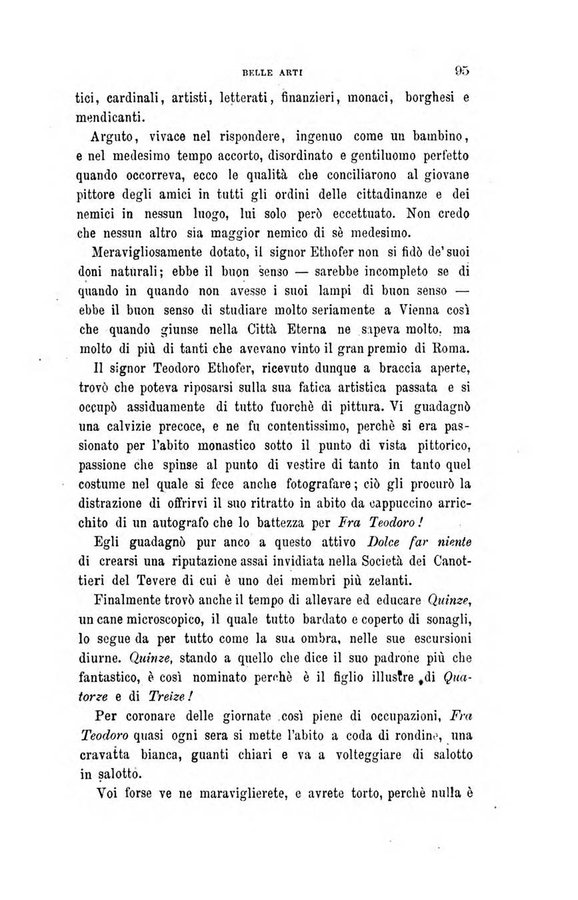 BELLE ARTI 95

tici, cardinali, artisti, letterati, finanzieri, monaci, borghesi e mendicanti.

Arguto, vivace nel rispondere, ingenuo come un bambino, e nel medesimo tempo accorto, disordinato e gentiluomo perfetto quando occorreva, ecco le qualità che conciliarono al giovane pittore degli amici in tutti gli ordini delle cittadinanze e dei nemici in nessun luogo, lui solo però eccettuato. Non credo che nessun altro sia maggior nemico di sè medesimo.

Meravigliosamente dotato, il signor Ethofer non si fidò de' suoi doni naturali; ebbe il buon senso — sarebbe incompleto se di quando in quando non avesse i suoi lampi di buon senso — ebbe il buon senso di studiare molto seriamente a Vienna così che quando giunse nella Città Eterna ne sapeva molto, ma molto di più di tanti che avevano vinto il gran premio di Roma.

Il signor Teodoro Ethofer, ricevuto dunque a braccia aperte, trovò che poteva riposarsi sulla sua fatica artistica passata e si occupò assiduamente di tutto fuorchè di pittura. Vi guadagnò una calvizie precoce, e ne fu contentissimo, perchè si era passionato per l'abito monastico sotto il punto di vista pittorico, passione che spinse al punto di vestire di tanto in tanto quel costume nel quale si fece anche fotografare; ciò gli procurò la distrazione di offrirvi il suo ritratto in abito da cappuccino arricchito di un autografo che lo battezza per Fra Teodoro!

Egli guadagnò pur anco a questo attivo Dolce far niente di crearsi una riputazione assai invidiata nella Società dei Canottieri del Tevere di cui è uno dei membri più zelanti.

Finalmente trovò anche il tempo di allevare ed educare Quinze, un cane microscopico, il quale tutto bardato e coperto di sonagli, lo segue da per tutto come la sua ombra, nelle sue escursioni diurne. Quinze, stando a quello che dice il suo padrone più che fantastico, è così nominato perchè è il figlio illustre di Quatorze e di Treize!

Per coronare delle giornate così piene di occupazioni, Fra Teodoro quasi ogni sera si mette l'abito a coda di rondine, una cravatta bianca, guanti chiari e va a volteggiare di salotto in salotto.

Voi forse ve ne maraviglierete, e avrete torto, perchè nulla è